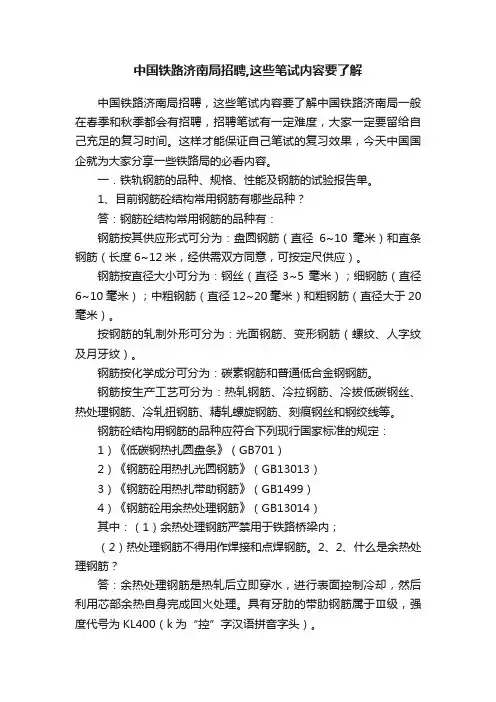 中国铁路济南局招聘,这些笔试内容要了解

中国铁路济南局招聘，这些笔试内容要了解中国铁路济南局一般在春季和秋季都会有招聘，招聘笔试有一定难度，大家一定要留给自己充足的复习时间。这样才能保证自己笔试的复习效果，今天中国国企就为大家分享一些铁路局的必看内容。

一．铁轨钢筋的品种、规格、性能及钢筋的试验报告单。

1、目前钢筋砼结构常用钢筋有哪些品种？

答：钢筋砼结构常用钢筋的品种有：

钢筋按其供应形式可分为：盘圆钢筋（直径 6~10 毫米）和直条钢筋（长度 6~12 米，经供需双方同意，可按定尺供应）。

钢筋按直径大小可分为：钢丝（直径 3~5 毫米）；细钢筋（直径 6~10 毫米）；中粗钢筋（直径 12~20 毫米）和粗钢筋（直径大于 20 毫米）。

按钢筋的轧制外形可分为：光面钢筋、变形钢筋（螺纹、人字纹及月牙纹）。

钢筋按化学成分可分为：碳素钢筋和普通低合金钢钢筋。

钢筋按生产工艺可分为：热轧钢筋、冷拉钢筋、冷拔低碳钢丝、热处理钢筋、冷轧扭钢筋、精轧螺旋钢筋、刻痕钢丝和钢绞线等。

钢筋砼结构用钢筋的品种应符合下列现行国家标准的规定：

1）《低碳钢热扎圆盘条》（GB701）

2）《钢筋砼用热扎光圆钢筋》（GB13013）

3）《钢筋砼用热扎带助钢筋》（GB1499）

4）《钢筋砼用余热处理钢筋》（GB13014）

其中：（1）余热处理钢筋严禁用于铁路桥梁内；

（2）热处理钢筋不得用作焊接和点焊钢筋。2、2、什么是余热处理钢筋？

答：余热处理钢筋是热轧后立即穿水，进行表面控制冷却，然后利用芯部余热自身完成回火处理。具有牙肋的带肋钢筋属于Ⅲ级，强度代号为 KL400（k 为“控”字汉语拼音字头）。